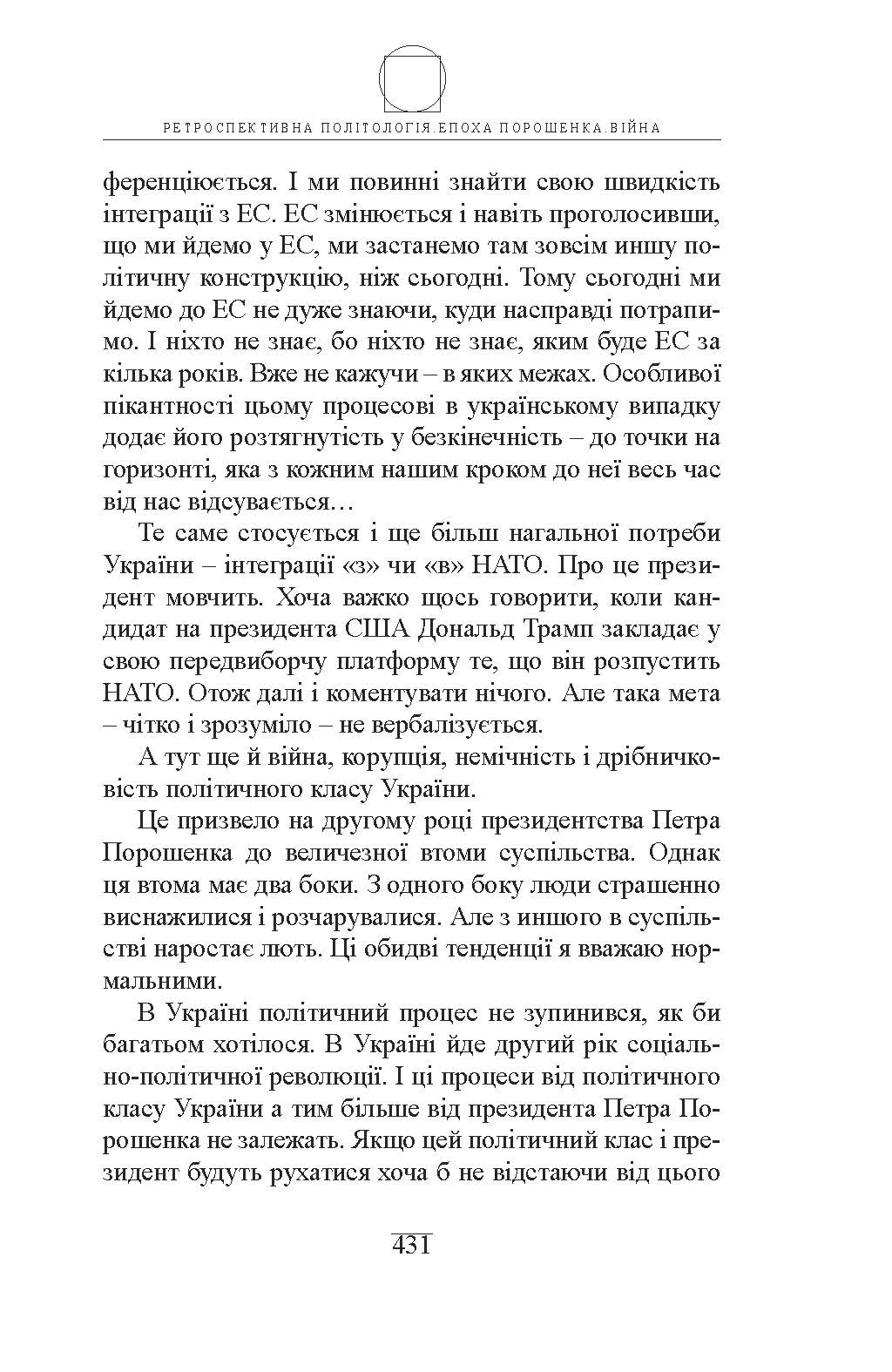 РЕТРОСПЕКТИВНА ПОЛІТОЛОГІЯ.ЕПОХА ПОРОШЕНКА.ВІЙНА

ференціюється. І ми повинні знайти свою швидкість інтеграції з ЕС. ЕС змінюється і навіть проголосивши, що ми йдемо у ЕС, ми застанемо там зовсім иншу політичну конструкцію, ніж сьогодні. Тому сьогодні ми йдемо до ЕС не дуже знаючи, куди насправді потрапимо. І ніхто не знає, бо ніхто не знає, яким буде ЕС за кілька років. Вже не кажучи – в яких межах. Особливої пікантності цьому процесові в українському випадку додає його розтягнутість у безкінечність – до точки на горизонті, яка з кожним нашим кроком до неї весь час від нас відсувається…

Те саме стосується і ще більш нагальної потреби України – інтеграції «з» чи «в» НАТО. Про це президент мовчить. Хоча важко щось говорити, коли кандидат на президента США Дональд Трамп закладає у свою передвиборчу платформу те, що він розпустить НАТО. Отож далі і коментувати нічого. Але така мета – чітко і зрозуміло – не вербалізується.

А тут ще й війна, корупція, немічність і дрібничковість політичного класу України.

Це призвело на другому році президентства Петра Порошенка до величезної втоми суспільства. Однак ця втома має два боки. З одного боку люди страшенно виснажилися і розчарувалися. Але з иншого в суспільстві наростає лють. Ці обидві тенденції я вважаю нормальними.

В Україні політичний процес не зупинився, як би багатьом хотілося. В Україні йде другий рік соціально-політичної революції. І ці процеси від політичного класу України а тим більше від президента Петра Порошенка не залежать. Якщо цей політичний клас і президент будуть рухатися хоча б не відстаючи від цього

431